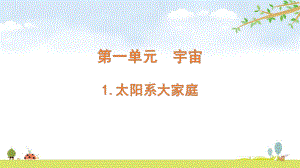 第一单元　宇宙

1. 太阳系大家庭